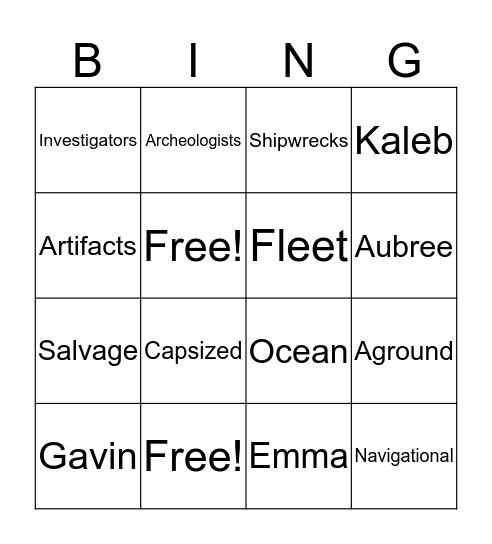 | B | I | N | G |
|---|---|---|---|
| Investigators | Archeologists | Shipwrecks | Kaleb |
| Artifacts | Free! | Fleet | Aubree |
| Salvage | Capsized | Ocean | Aground |
| Gavin | Free! | Emma | Navigational |